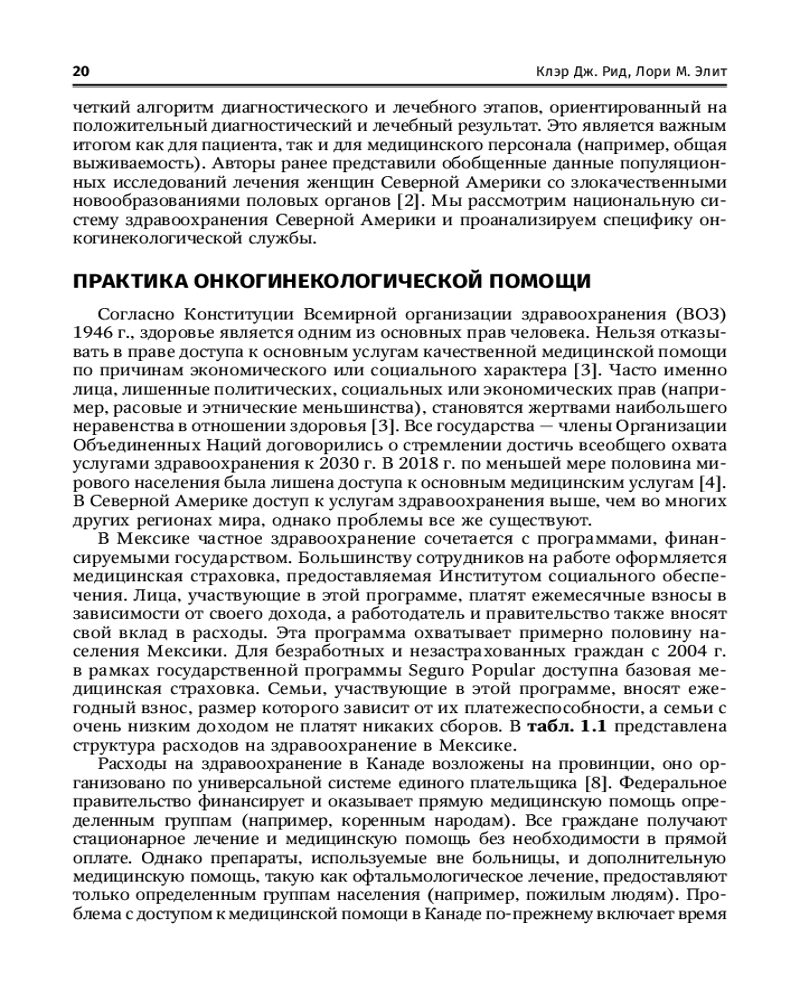 20 Клэр Дж. Рид, Лори М. Элит

четкий алгоритм диагностического и лечебного этапов, ориентированный на положительный диагностический и лечебный результат. Это является важным итогом как для пациента, так и для медицинского персонала (например, общая выживаемость). Авторы ранее представили обобщенные данные популяционных исследований лечения женщин Северной Америки со злокачественными новообразованиями половых органов [2]. Мы рассмотрим национальную систему здравоохранения Северной Америки и проанализируем специфику онкогинекологической службы.

ПРАКТИКА ОНКОГИНЕКОЛОГИЧЕСКОЙ ПОМОЩИ

Согласно Конституции Всемирной организации здравоохранения (ВОЗ) 1946 г., здоровье является одним из основных прав человека. Нельзя отказывать в праве доступа к основным услугам качественной медицинской помощи по причинам экономического или социального характера [3]. Часто именно лица, лишенные политических, социальных или экономических прав (например, расовые и этнические меньшинства), становятся жертвами наибольшего неравенства в отношении здоровья [3]. Все государства — члены Организации Объединенных Наций договорились о стремлении достичь всеобщего охвата услугами здравоохранения к 2030 г. В 2018 г. по меньшей мере половина мирового населения была лишена доступа к основным медицинским услугам [4]. В Северной Америке доступ к услугам здравоохранения выше, чем во многих других регионах мира, однако проблемы все же существуют.

В Мексике частное здравоохранение сочетается с программами, финансируемыми государством. Большинству сотрудников на работе оформляется медицинская страховка, предоставляемая Институтом социального обеспечения. Лица, участвующие в этой программе, платят ежемесячные взносы в зависимости от своего дохода, а работодатель и правительство также вносят свой вклад в расходы. Эта программа охватывает примерно половину населения Мексики. Для безработных и незастрахованных граждан с 2004 г. в рамках государственной программы Seguro Popular доступна базовая медицинская страховка. Семьи, участвующие в этой программе, вносят ежегодный взнос, размер которого зависит от их платежеспособности, а семьи с очень низким доходом не платят никаких сборов. В табл. 1.1 представлена структура расходов на здравоохранение в Мексике.

Расходы на здравоохранение в Канаде возложены на провинции, оно организовано по универсальной системе единого плательщика [8]. Федеральное правительство финансирует и оказывает прямую медицинскую помощь определенным группам (например, коренным народам). Все граждане получают стационарное лечение и медицинскую помощь без необходимости в прямой оплате. Однако препараты, используемые вне больницы, и дополнительную медицинскую помощь, такую как офтальмологическое лечение, предоставляют только определенным группам населения (например, пожилым людям). Проблема с доступом к медицинской помощи в Канаде по-прежнему включает время